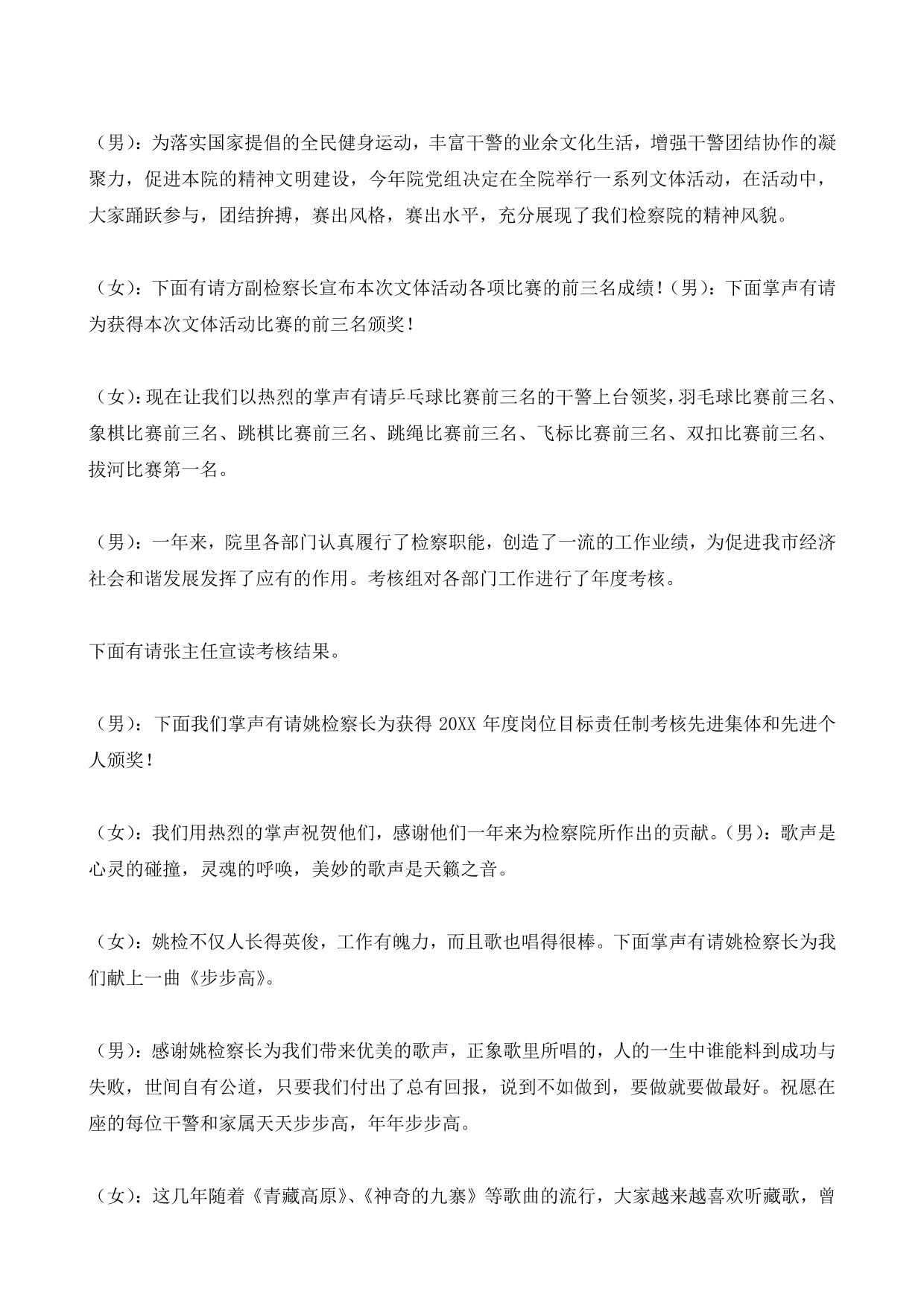 （男）：为落实国家提倡的全民健身运动，丰富干警的业余文化生活，增强干警团结协作的凝聚力，促进本院的精神文明建设，今年院党组决定在全院举行一系列文体活动，在活动中，大家踊跃参与，团结拚搏，赛出风格，赛出水平，充分展现了我们检察院的精神风貌。

（女）：下面有请方副检察长宣布本次文体活动各项比赛的前三名成绩！（男）：下面掌声有请为获得本次文体活动比赛的前三名颁奖！

（女）：现在让我们以热烈的掌声有请乒乓球比赛前三名的干警上台领奖，羽毛球比赛前三名、象棋比赛前三名、跳棋比赛前三名、跳绳比赛前三名、飞标比赛前三名、双扣比赛前三名、拔河比赛第一名。

（男）：一年来，院里各部门认真履行了检察职能，创造了一流的工作业绩，为促进我市经济社会和谐发展发挥了应有的作用。考核组对各部门工作进行了年度考核。

下面有请张主任宣读考核结果。

（男）：下面我们掌声有请姚检察长为获得 20XX 年度岗位目标责任制考核先进集体和先进个人颁奖！

（女）：我们用热烈的掌声祝贺他们，感谢他们一年来为检察院所作出的贡献。（男）：歌声是心灵的碰撞，灵魂的呼唤，美妙的歌声是天籁之音。

（女）：姚检不仅人长得英俊，工作有魄力，而且歌也唱得很棒。下面掌声有请姚检察长为我们献上一曲《步步高》。

（男）：感谢姚检察长为我们带来优美的歌声，正象歌里所唱的，人的一生中谁能料到成功与失败，世间自有公道，只要我们付出了总有回报，说到不如做到，要做就要做最好。祝愿在座的每位干警和家属天天步步高，年年步步高。

（女）：这几年随着《青藏高原》、《神奇的九寨》等歌曲的流行，大家越来越喜欢听藏歌，曾